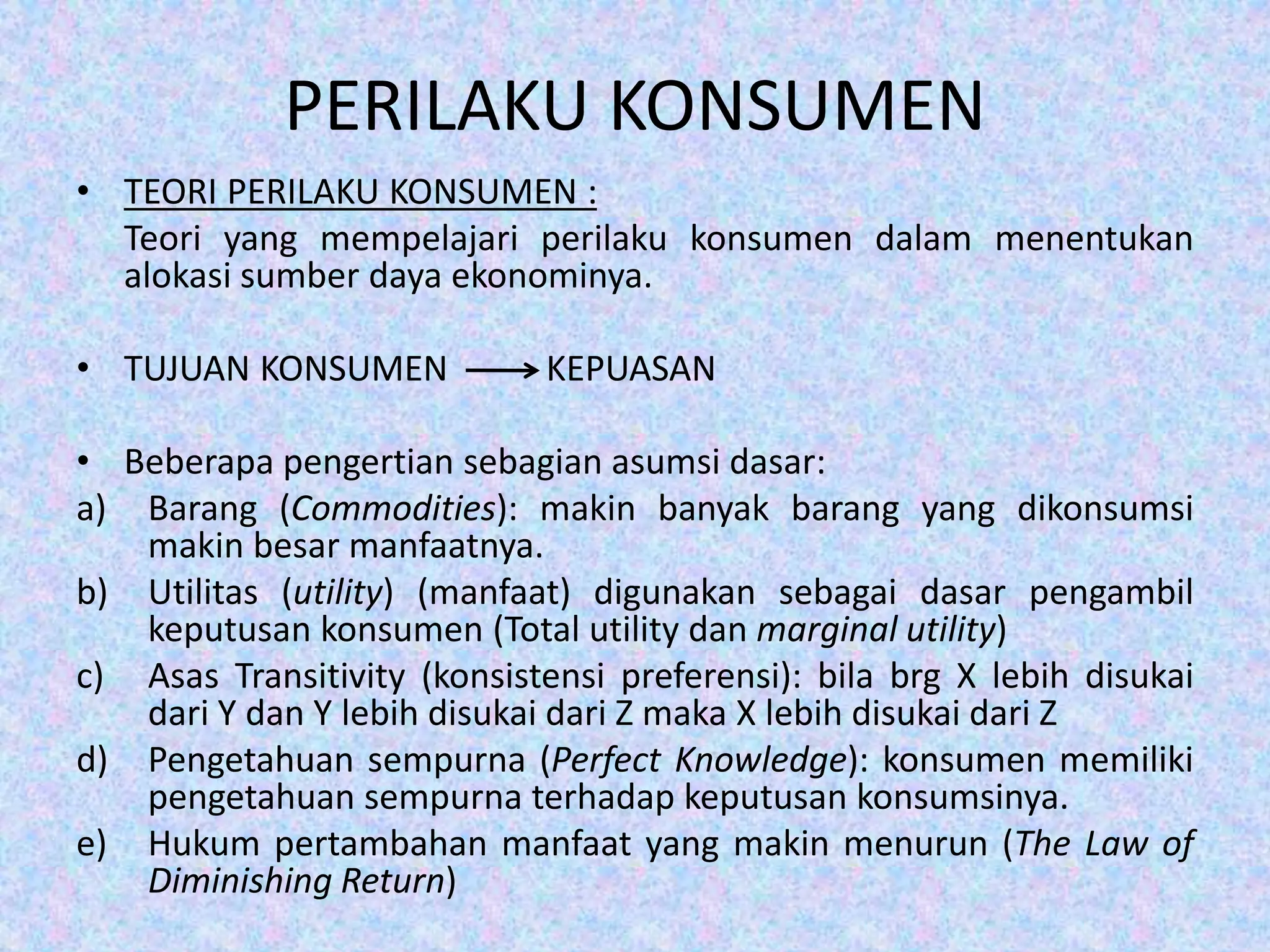 PERILAKU KONSUMEN

• TEORI PERILAKU KONSUMEN :
Teori yang mempelajari perilaku konsumen dalam menentukan alokasi sumber daya ekonominya.

• TUJUAN KONSUMEN $\longrightarrow$ KEPUASAN

• Beberapa pengertian sebagian asumsi dasar:
a) Barang (Commodities): makin banyak barang yang dikonsumsi makin besar manfaatnya.
b) Utilitas (utility) (manfaat) digunakan sebagai dasar pengambil keputusan konsumen (Total utility dan marginal utility)
c) Asas Transitivity (konsistensi preferensi): bila brg X lebih disukai dari Y dan Y lebih disukai dari Z maka X lebih disukai dari Z
d) Pengetahuan sempurna (Perfect Knowledge): konsumen memiliki pengetahuan sempurna terhadap keputusan konsumsinya.
e) Hukum pertambahan manfaat yang makin menurun (The Law of Diminishing Return)